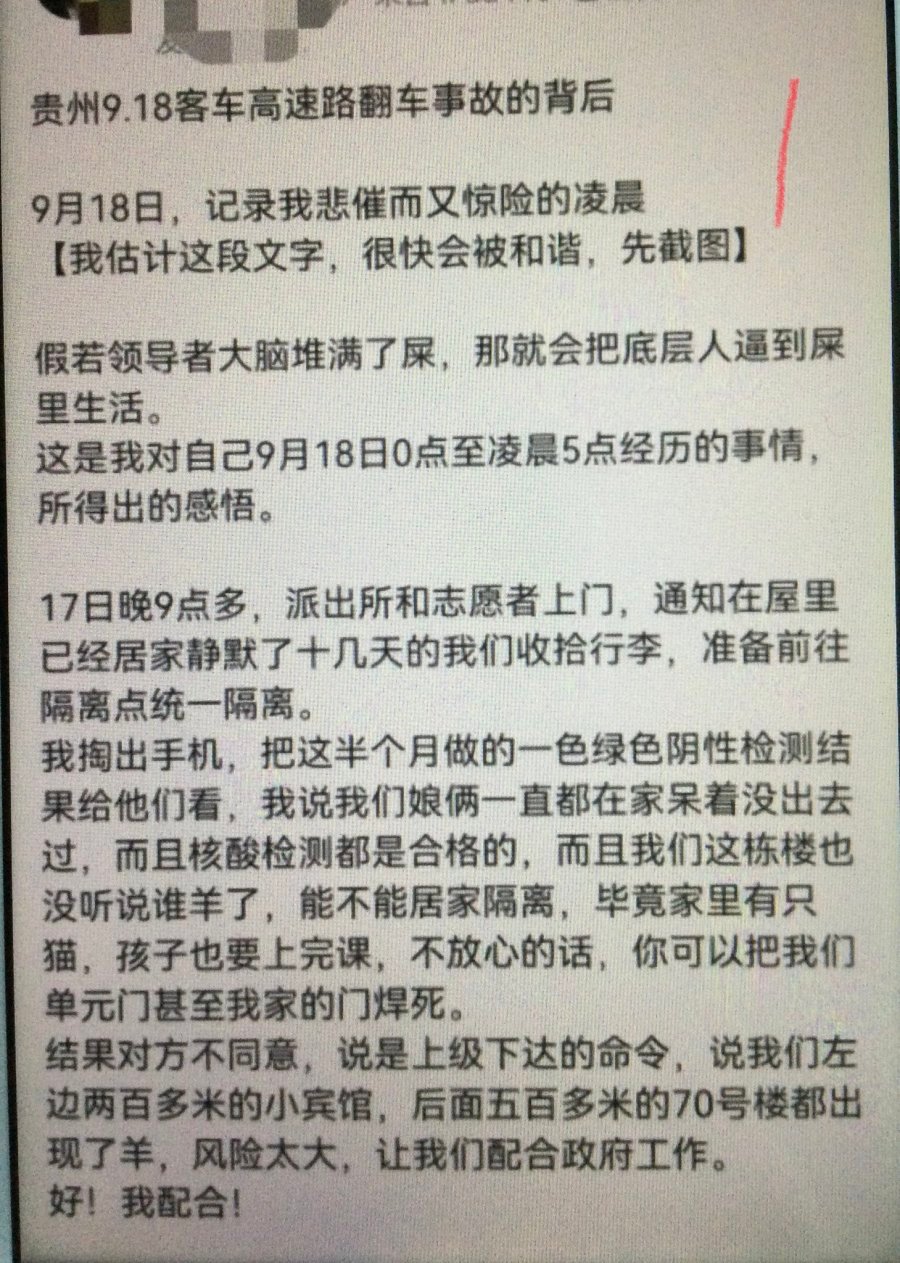 贵州9.18客车高速路翻车事故的背后

9月18日，记录我悲催而又惊险的凌晨
【我估计这段文字，很快会被和谐，先截图】

假若领导者大脑堆满了屎，那就会把底层人逼到屎里生活。
这是我对自己9月18日0点至凌晨5点经历的事情，所得出的感悟。

17日晚9点多，派出所和志愿者上门，通知在屋里已经居家静默了十几天的我们收拾行李，准备前往隔离点统一隔离。
我掏出手机，把这半个月做的一色绿色阴性检测结果给他们看，我说我们娘俩一直都在家呆着没出去过，而且核酸检测都是合格的，而且我们这栋楼也没听说谁羊了，能不能居家隔离，毕竟家里有只猫，孩子也要上完课，不放心的话，你可以把我们单元门甚至我家的门焊死。
结果对方不同意，说是上级下达的命令，说我们左边两百多米的小宾馆，后面五百多米的70号楼都出现了羊，风险太大，让我们配合政府工作。
好！我配合！